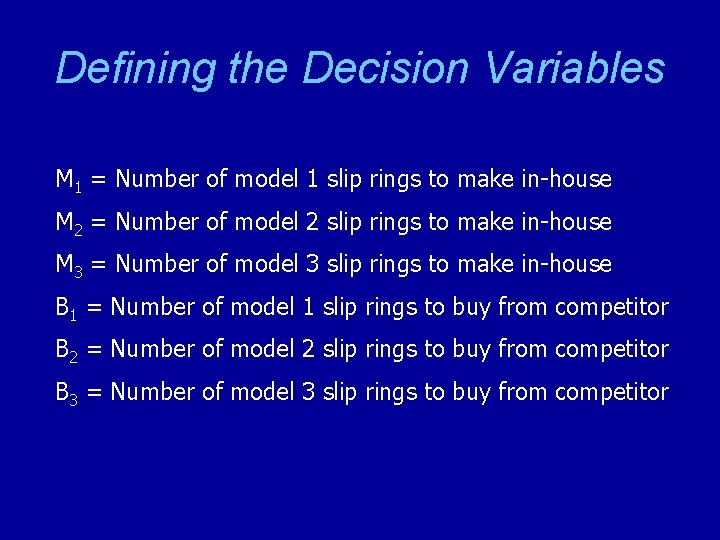 Defining the Decision Variables

$M_1$ = Number of model 1 slip rings to make in-house

$M_2$ = Number of model 2 slip rings to make in-house

$M_3$ = Number of model 3 slip rings to make in-house

$B_1$ = Number of model 1 slip rings to buy from competitor

$B_2$ = Number of model 2 slip rings to buy from competitor

$B_3$ = Number of model 3 slip rings to buy from competitor